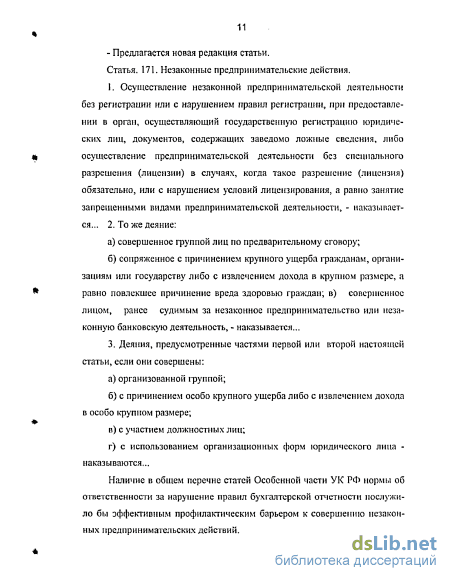 11

- Предлагается новая редакция статьи.

Статья. 171. Незаконные предпринимательские действия.

1. Осуществление незаконной предпринимательской деятельности без регистрации или с нарушением правил регистрации, при предоставлении в орган, осуществляющий государственную регистрацию юридических лиц, документов, содержащих заведомо ложные сведения, либо осуществление предпринимательской деятельности без специального разрешения (лицензии) в случаях, когда такое разрешение (лицензия) обязательно, или с нарушением условий лицензирования, а равно занятие запрещенными видами предпринимательской деятельности, - наказывается... 2. То же деяние:

а) совершенное группой лиц по предварительному сговору;

б) сопряженное с причинением крупного ущерба гражданам, организациям или государству либо с извлечением дохода в крупном размере, а равно повлекшее причинение вреда здоровью граждан; в) совершенное лицом, ранее судимым за незаконное предпринимательство или незаконную банковскую деятельность, - наказывается...

3. Деяния, предусмотренные частями первой или второй настоящей статьи, если они совершены:

а) организованной группой;

б) с причинением особо крупного ущерба либо с извлечением дохода в особо крупном размере;

в) с участием должностных лиц;

г) с использованием организационных форм юридического лица - наказываются...

Наличие в общем перечне статей Особенной части УК РФ нормы об ответственности за нарушение правил бухгалтерской отчетности послужило бы эффективным профилактическим барьером к совершению незаконных предпринимательских действий.

dsLib.net
библиотека диссертаций